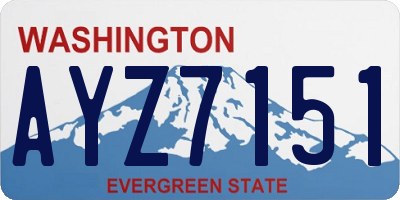 WASHINGTON
AYZ7151
EVERGREEN STATE